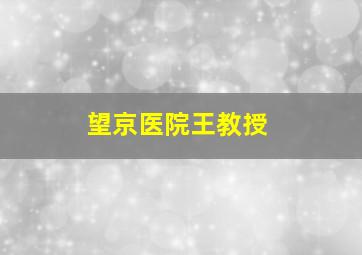 望京医院王教授